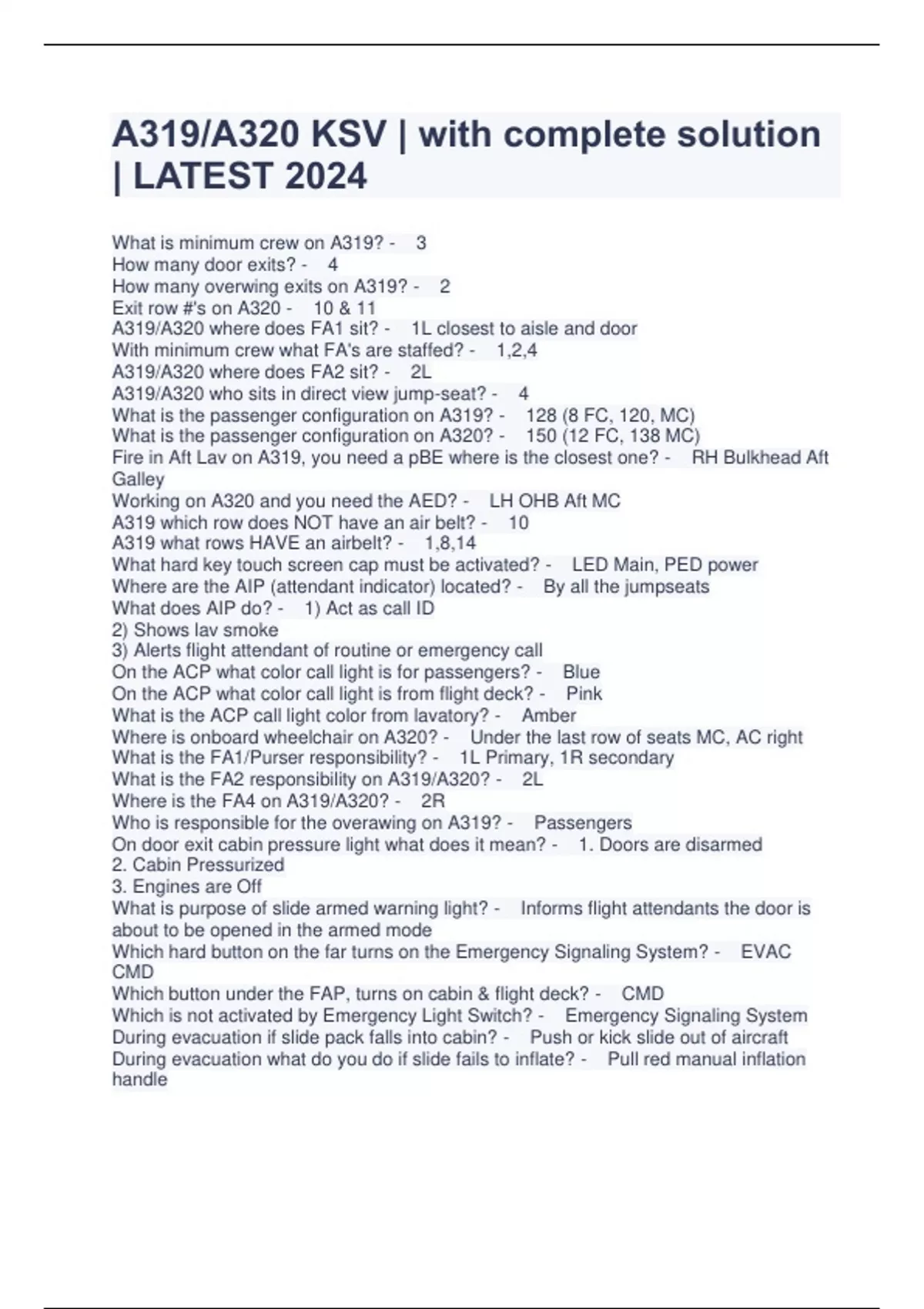 A319/A320 KSV | with complete solution | LATEST 2024

What is minimum crew on A319? - 3
How many door exits? - 4
How many overwing exits on A319? - 2
Exit row #'s on A320 - 10 & 11
A319/A320 where does FA1 sit? - 1L closest to aisle and door
With minimum crew what FA's are staffed? - 1,2,4
A319/A320 where does FA2 sit? - 2L
A319/A320 who sits in direct view jump-seat? - 4
What is the passenger configuration on A319? - 128 (8 FC, 120, MC)
What is the passenger configuration on A320? - 150 (12 FC, 138 MC)
Fire in Aft Lav on A319, you need a pBE where is the closest one? - RH Bulkhead Aft Galley
Working on A320 and you need the AED? - LH OHB Aft MC
A319 which row does NOT have an air belt? - 10
A319 what rows HAVE an airbelt? - 1,8,14
What hard key touch screen cap must be activated? - LED Main, PED power
Where are the AIP (attendant indicator) located? - By all the jumpseats
What does AIP do? - 1) Act as call ID
2) Shows lav smoke
3) Alerts flight attendant of routine or emergency call
On the ACP what color call light is for passengers? - Blue
On the ACP what color call light is from flight deck? - Pink
What is the ACP call light color from lavatory? - Amber
Where is onboard wheelchair on A320? - Under the last row of seats MC, AC right
What is the FA1/Purser responsibility? - 1L Primary, 1R secondary
What is the FA2 responsibility on A319/A320? - 2L
Where is the FA4 on A319/A320? - 2R
Who is responsible for the overawing on A319? - Passengers
On door exit cabin pressure light what does it mean? - 1. Doors are disarmed
2. Cabin Pressurized
3. Engines are Off
What is purpose of slide armed warning light? - Informs flight attendants the door is about to be opened in the armed mode
Which hard button on the far turns on the Emergency Signaling System? - EVAC CMD
Which button under the FAP, turns on cabin & flight deck? - CMD
Which is not activated by Emergency Light Switch? - Emergency Signaling System
During evacuation if slide pack falls into cabin? - Push or kick slide out of aircraft
During evacuation what do you do if slide fails to inflate? - Pull red manual inflation handle